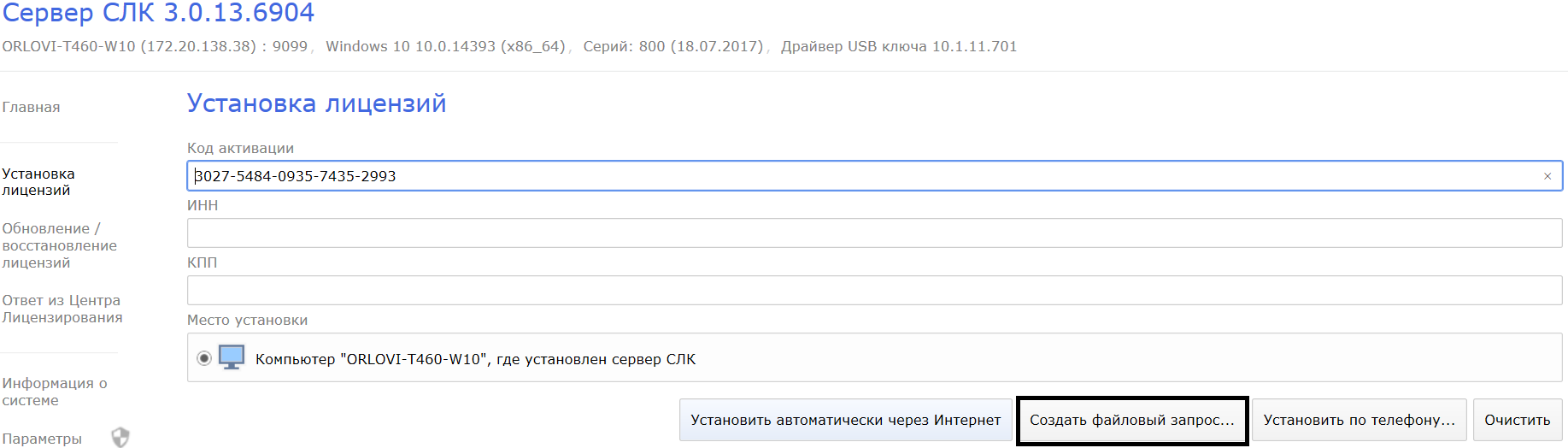 Сервер СЛК 3.0.13.6904
ORLOVI-T460-W10 (172.20.138.38) : 9099, Windows 10 10.0.14393 (x86_64), Серий: 800 (18.07.2017), Драйвер USB ключа 10.1.11.701

Главная

Установка лицензий

Обновление / восстановление лицензий

Ответ из Центра Лицензирования

Информация о системе

Параметры

Установка лицензий

Код активации
3027-5484-0935-7435-2993
×
ИНН

КПП

Место установки

Компьютер "ORLOVI-T460-W10", где установлен сервер СЛК

Установить автоматически через Интернет
Создать файловый запрос...
Установить по телефону...
Очистить